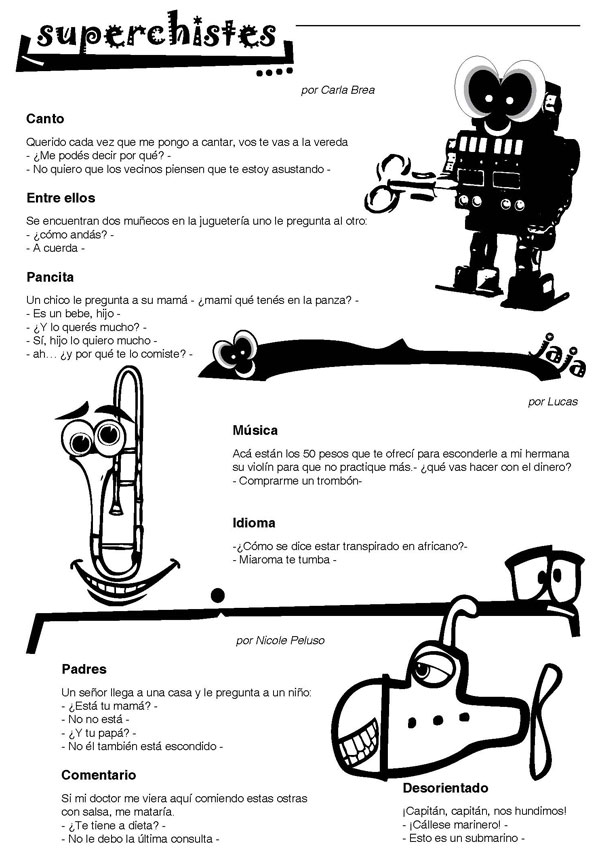 superchistes

por Carla Brea

Canto

Querido cada vez que me pongo a cantar, vos te vas a la vereda
- ¿Me podés decir por qué? -
- No quiero que los vecinos piensen que te estoy asustando -

Entre ellos

Se encuentran dos muñecos en la juguetería uno le pregunta al otro:
- ¿cómo andás? -
- A cuerda -

Pancita

Un chico le pregunta a su mamá - ¿mami qué tenés en la panza? -
- Es un bebe, hijo -
- ¿Y lo querés mucho? -
- Sí, hijo lo quiero mucho -
- ah… ¿y por qué te lo comiste? -

jaja

por Lucas

Música

Acá están los 50 pesos que te ofrecí para esconderle a mi hermana su violín para que no practique más.- ¿qué vas hacer con el dinero?
- Comprarme un trombón-

Idioma

-¿Cómo se dice estar transpirado en africano?-
- Miaroma te tumba -

por Nicole Peluso

Padres

Un señor llega a una casa y le pregunta a un niño:
- ¿Está tu mamá? -
- No no está -
- ¿Y tu papá? -
- No él también está escondido -

Comentario

Si mi doctor me viera aquí comiendo estas ostras con salsa, me mataría.
- ¿Te tiene a dieta? -
- No le debo la última consulta -

Desorientado

¡Capitán, capitán, nos hundimos!
- ¡Cállese marinero! -
- Esto es un submarino -